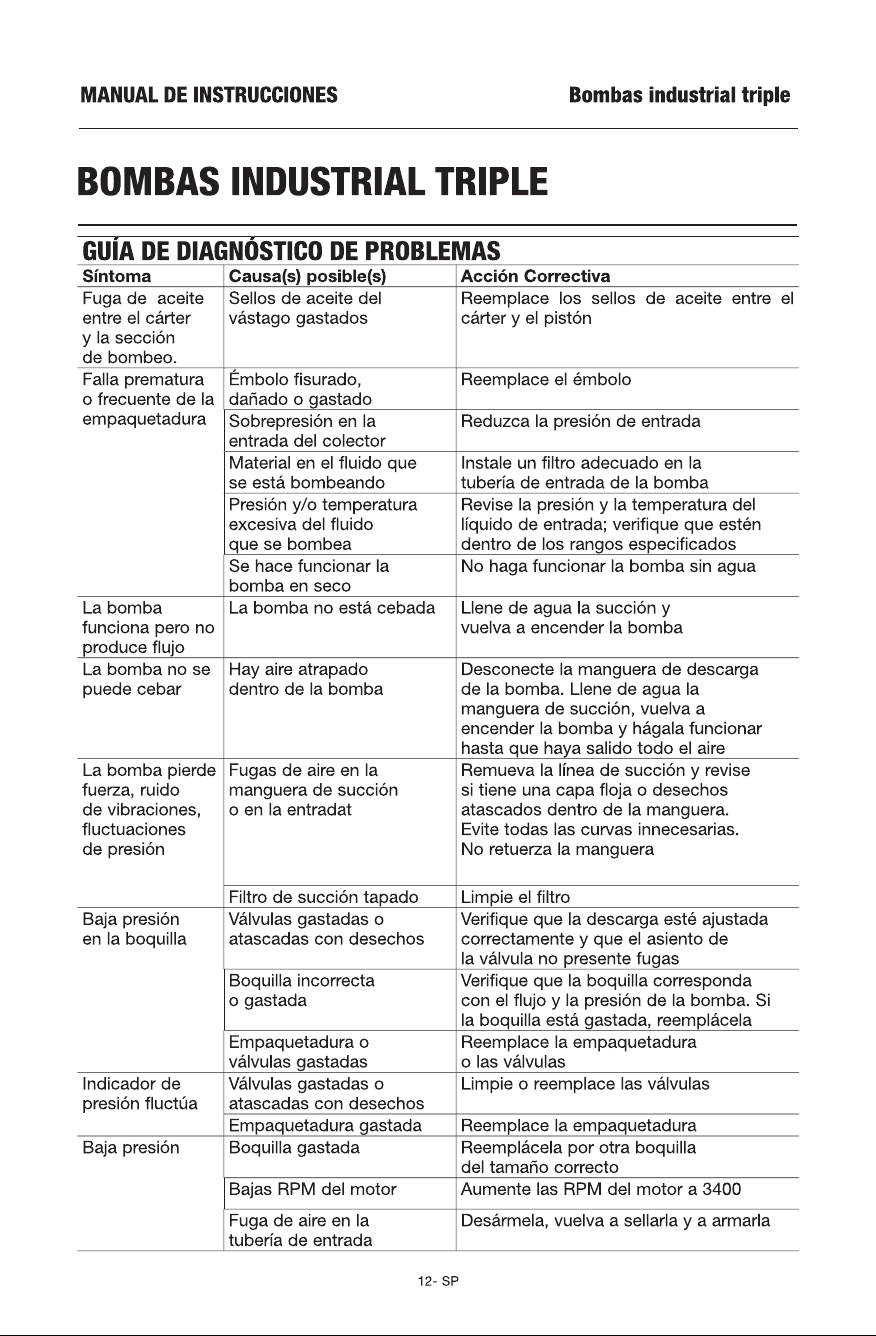 MANUAL DE INSTRUCCIONES

Bombas industrial triple

BOMBAS INDUSTRIAL TRIPLE

GUÍA DE DIAGNÓSTICO DE PROBLEMAS

| Síntoma | Causa(s) posible(s) | Acción Correctiva |
|---|---|---|
| Fuga de aceite entre el cárter y la sección de bombeo. | Sellos de aceite del vástago gastados | Reemplace los sellos de aceite entre el cárter y el pistón |
| Falla prematura o frecuente de la empaquetadura | Émbolo fisurado, dañado o gastado | Reemplace el émbolo |
| | Sobrepresión en la entrada del colector | Reduzca la presión de entrada |
| | Material en el fluido que se está bombeando | Instale un filtro adecuado en la tubería de entrada de la bomba |
| | Presión y/o temperatura excesiva del fluido que se bombea | Revise la presión y la temperatura del líquido de entrada; verifique que estén dentro de los rangos especificados |
| | Se hace funcionar la bomba en seco | No haga funcionar la bomba sin agua |
| La bomba funciona pero no produce flujo | La bomba no está cebada | Llene de agua la succión y vuelva a encender la bomba |
| La bomba no se puede cebar | Hay aire atrapado dentro de la bomba | Desconecte la manguera de descarga de la bomba. Llene de agua la manguera de succión, vuelva a encender la bomba y hágala funcionar hasta que haya salido todo el aire |
| La bomba pierde fuerza, ruido de vibraciones, fluctuaciones de presión | Fugas de aire en la manguera de succión o en la entradat | Remueva la línea de succión y revise si tiene una capa floja o desechos atascados dentro de la manguera. Evite todas las curvas innecesarias. No retuerza la manguera |
| | Filtro de succión tapado | Limpie el filtro |
| Baja presión en la boquilla | Válvulas gastadas o atascadas con desechos | Verifique que la descarga esté ajustada correctamente y que el asiento de la válvula no presente fugas |
| | Boquilla incorrecta o gastada | Verifique que la boquilla corresponda con el flujo y la presión de la bomba. Si la boquilla está gastada, reemplácela |
| | Empaquetadura o válvulas gastadas | Reemplace la empaquetadura o las válvulas |
| Indicador de presión fluctúa | Válvulas gastadas o atascadas con desechos | Limpie o reemplace las válvulas |
| | Empaquetadura gastada | Reemplace la empaquetadura |
| Baja presión | Boquilla gastada | Reemplácela por otra boquilla del tamaño correcto |
| | Bajas RPM del motor | Aumente las RPM del motor a 3400 |
| | Fuga de aire en la tubería de entrada | Desármela, vuelva a sellarla y a armarla |

12- SP